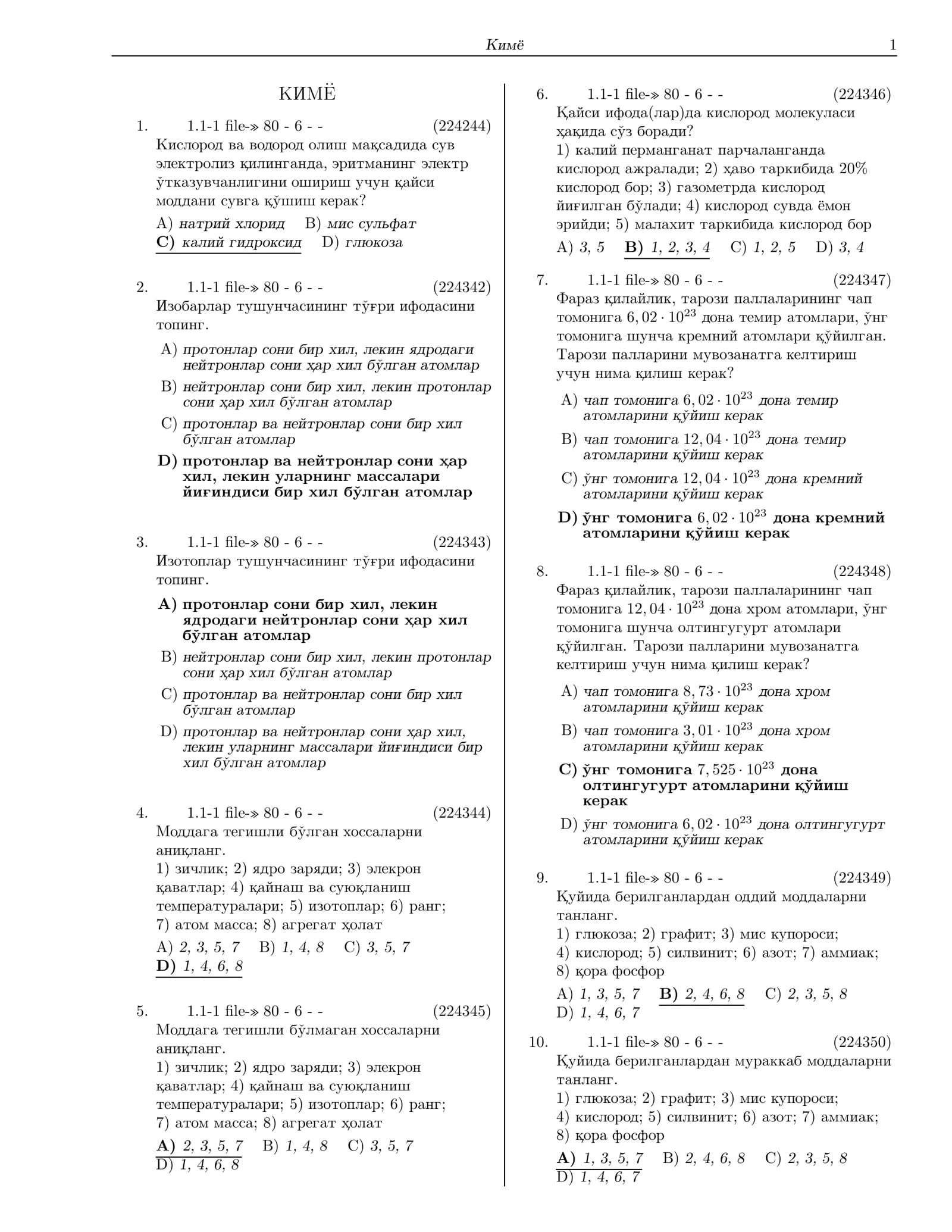 Кимё 1

КИМЁ

1. 1.1-1 file-» 80 - 6 - - (224244)
Кислород ва водород олиш мақсадида сув электролиз қилинганда, эритманинг электр ўтказувчанлигини ошириш учун қайси моддани сувга қўшиш керак?
A) натрий хлорид B) мис сульфат
C) калий гидроксид D) глюкоза

2. 1.1-1 file-» 80 - 6 - - (224342)
Изобарлар тушунчасининг тўғри ифодасини топинг.
A) протонлар сони бир хил, лекин ядродаги нейтронлар сони ҳар хил бўлган атомлар
B) нейтронлар сони бир хил, лекин протонлар сони ҳар хил бўлган атомлар
C) протонлар ва нейтронлар сони бир хил бўлган атомлар
D) протонлар ва нейтронлар сони ҳар хил, лекин уларнинг массалари йиғиндиси бир хил бўлган атомлар

3. 1.1-1 file-» 80 - 6 - - (224343)
Изотоплар тушунчасининг тўғри ифодасини топинг.
A) протонлар сони бир хил, лекин ядродаги нейтронлар сони ҳар хил бўлган атомлар
B) нейтронлар сони бир хил, лекин протонлар сони ҳар хил бўлган атомлар
C) протонлар ва нейтронлар сони бир хил бўлган атомлар
D) протонлар ва нейтронлар сони ҳар хил, лекин уларнинг массалари йиғиндиси бир хил бўлган атомлар

4. 1.1-1 file-» 80 - 6 - - (224344)
Моддага тегишли бўлган хоссаларни аниқланг.
1) зичлик; 2) ядро заряди; 3) элекрон қаватлар; 4) қайнаш ва суюқланиш температуралари; 5) изотоплар; 6) ранг; 7) атом масса; 8) агрегат ҳолат
A) 2, 3, 5, 7 B) 1, 4, 8 C) 3, 5, 7
D) 1, 4, 6, 8

5. 1.1-1 file-» 80 - 6 - - (224345)
Моддага тегишли бўлмаган хоссаларни аниқланг.
1) зичлик; 2) ядро заряди; 3) элекрон қаватлар; 4) қайнаш ва суюқланиш температуралари; 5) изотоплар; 6) ранг; 7) атом масса; 8) агрегат ҳолат
A) 2, 3, 5, 7 B) 1, 4, 8 C) 3, 5, 7
D) 1, 4, 6, 8

6. 1.1-1 file-» 80 - 6 - - (224346)
Қайси ифода(лар)да кислород молекуласи ҳақида сўз боради?
1) калий перманганат парчаланганда кислород ажралади; 2) ҳаво таркибида 20% кислород бор; 3) газометрда кислород йиғилган бўлади; 4) кислород сувда ёмон эрийди; 5) малахит таркибида кислород бор
A) 3, 5 B) 1, 2, 3, 4 C) 1, 2, 5 D) 3, 4

7. 1.1-1 file-» 80 - 6 - - (224347)
Фараз қилайлик, тарози паллаларининг чап томонига $6,02 \cdot 10^{23}$ дона темир атомлари, ўнг томонига шунча кремний атомлари қўйилган. Тарози палларини мувозанатга келтириш учун нима қилиш керак?
A) чап томонига $6,02 \cdot 10^{23}$ дона темир атомларини қўйиш керак
B) чап томонига $12,04 \cdot 10^{23}$ дона темир атомларини қўйиш керак
C) ўнг томонига $12,04 \cdot 10^{23}$ дона кремний атомларини қўйиш керак
D) ўнг томонига $6,02 \cdot 10^{23}$ дона кремний атомларини қўйиш керак

8. 1.1-1 file-» 80 - 6 - - (224348)
Фараз қилайлик, тарози паллаларининг чап томонига $12,04 \cdot 10^{23}$ дона хром атомлари, ўнг томонига шунча олтингугурт атомлари қўйилган. Тарози палларини мувозанатга келтириш учун нима қилиш керак?
A) чап томонига $8,73 \cdot 10^{23}$ дона хром атомларини қўйиш керак
B) чап томонига $3,01 \cdot 10^{23}$ дона хром атомларини қўйиш керак
C) ўнг томонига $7,525 \cdot 10^{23}$ дона олтингугурт атомларини қўйиш керак
D) ўнг томонига $6,02 \cdot 10^{23}$ дона олтингугурт атомларини қўйиш керак

9. 1.1-1 file-» 80 - 6 - - (224349)
Қуйида берилганлардан оддий моддаларни танланг.
1) глюкоза; 2) графит; 3) мис купороси; 4) кислород; 5) силвинит; 6) азот; 7) аммиак; 8) қора фосфор
A) 1, 3, 5, 7 B) 2, 4, 6, 8 C) 2, 3, 5, 8
D) 1, 4, 6, 7

10. 1.1-1 file-» 80 - 6 - - (224350)
Қуйида берилганлардан мураккаб моддаларни танланг.
1) глюкоза; 2) графит; 3) мис купороси; 4) кислород; 5) силвинит; 6) азот; 7) аммиак; 8) қора фосфор
A) 1, 3, 5, 7 B) 2, 4, 6, 8 C) 2, 3, 5, 8
D) 1, 4, 6, 7